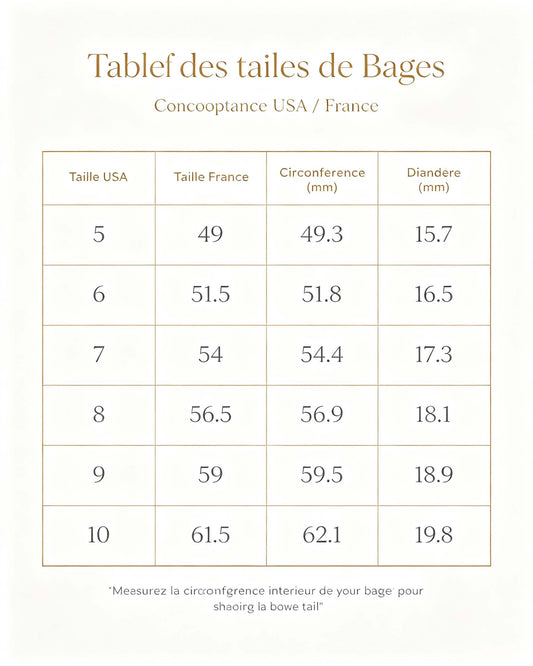 Tablef des tailes de Bages

Concooptance USA / France

| Taille USA | Taille France | Circonference (mm) | Diandere (mm) |
|---|---|---|---|
| 5 | 49 | 49.3 | 15.7 |
| 6 | 51.5 | 51.8 | 16.5 |
| 7 | 54 | 54.4 | 17.3 |
| 8 | 56.5 | 56.9 | 18.1 |
| 9 | 59 | 59.5 | 18.9 |
| 10 | 61.5 | 62.1 | 19.8 |

"Measurez la circconfgrence interieur de your bage pour shaoirg la bowe tail"